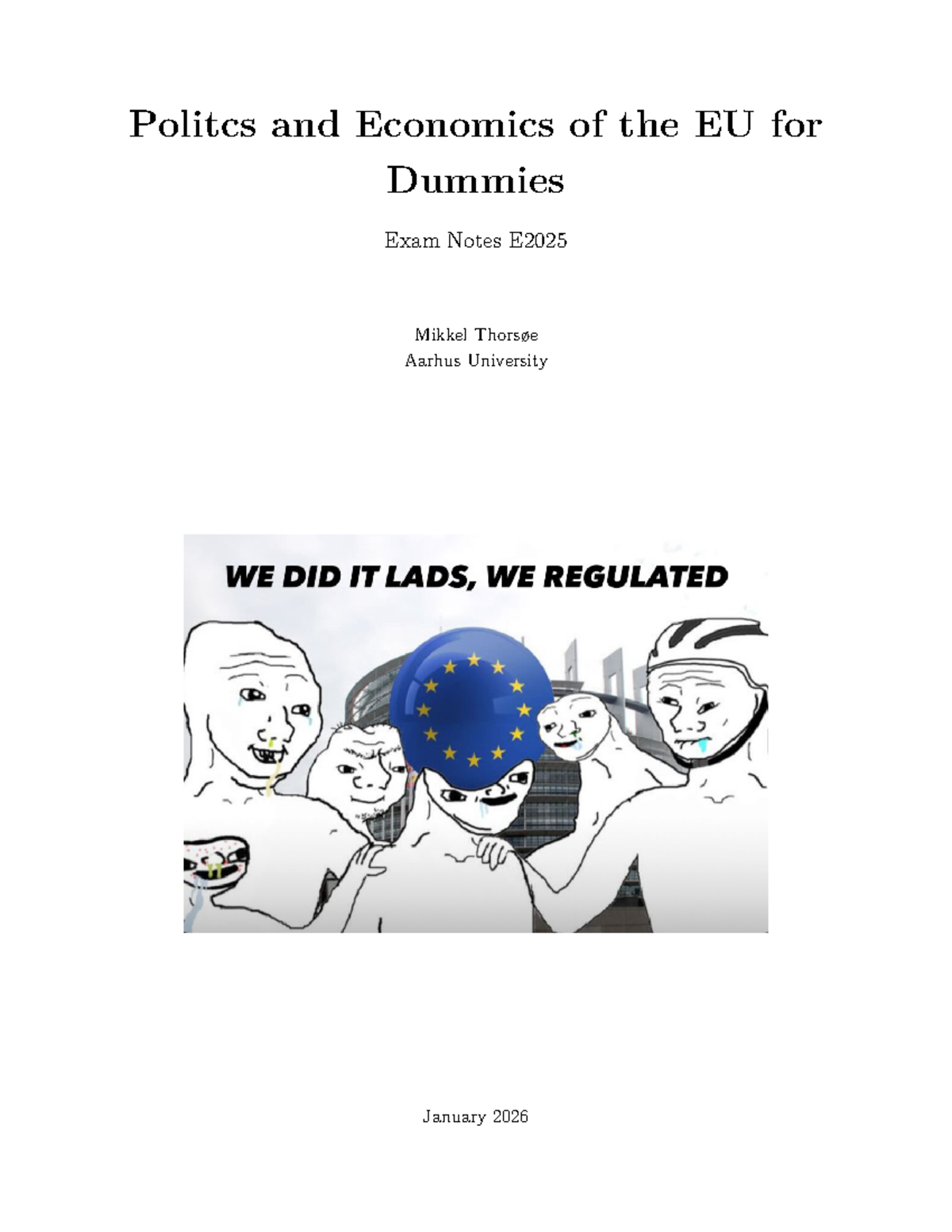 Politcs and Economics of the EU for Dummies

Exam Notes E2025

Mikkel Thorsøe
Aarhus University

WE DID IT LADS, WE REGULATED

January 2026